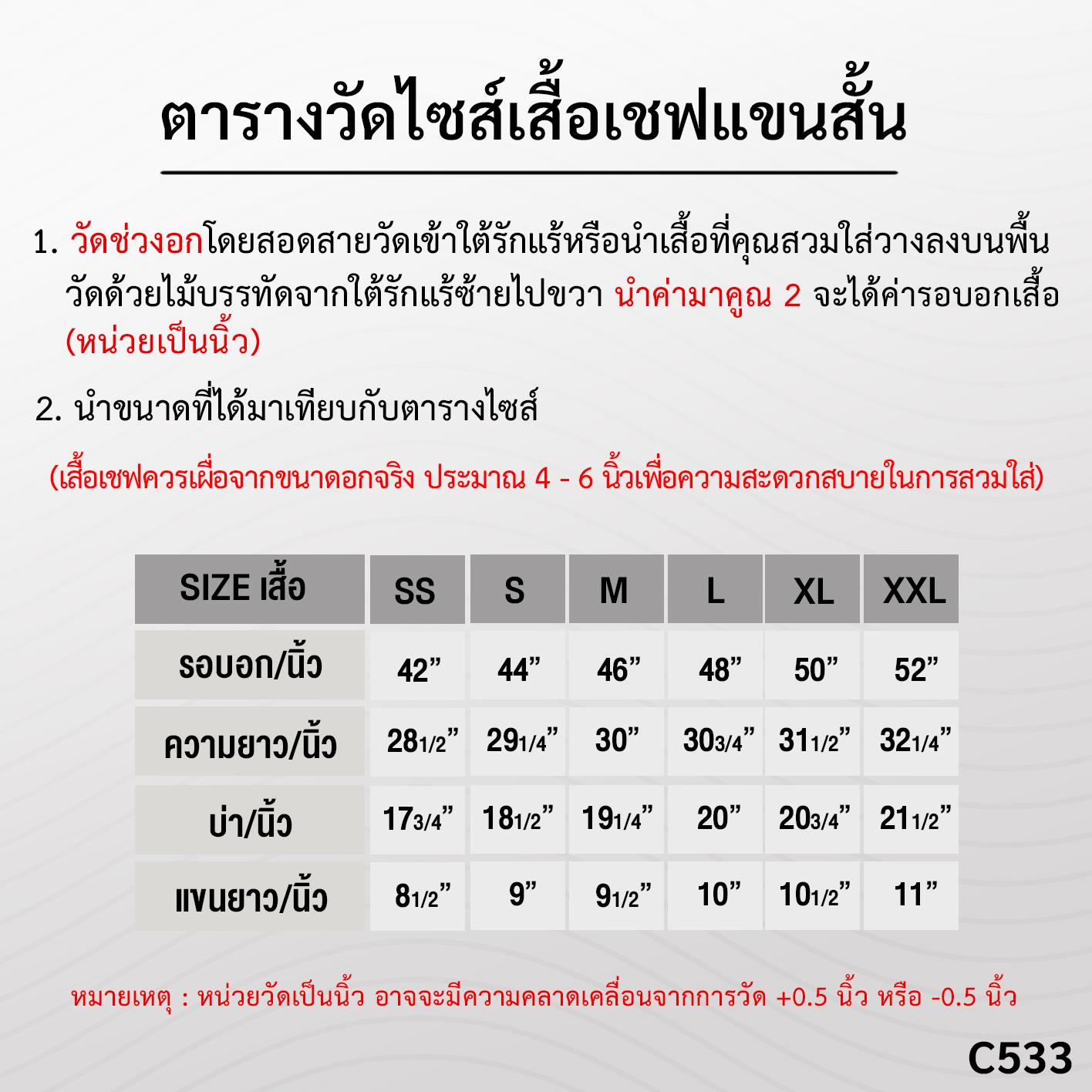 ตารางวัดไซส์เสื้อเชฟแขนสั้น

1. วัดช่วงอกโดยสอดสายวัดเข้าใต้รักแร้หรือนำเสื้อที่คุณสวมใส่วางลงบนพื้น วัดด้วยไม้บรรทัดจากใต้รักแร้ซ้ายไปขวา นำค่ามาคูณ 2 จะได้ค่ารอบอกเสื้อ (หน่วยเป็นนิ้ว)

2. นำขนาดที่ได้มาเทียบกับตารางไซส์

(เสื้อเชฟควรเผื่อจากขนาดอกจริง ประมาณ 4 - 6 นิ้วเพื่อความสะดวกสบายในการสวมใส่)

| SIZE เสื้อ | SS | S | M | L | XL | XXL |
|---|---|---|---|---|---|---|
| รอบอก/นิ้ว | 42” | 44” | 46” | 48” | 50” | 52” |
| ความยาว/นิ้ว | 28 1/2” | 29 1/4” | 30” | 30 3/4” | 31 1/2” | 32 1/4” |
| บ่า/นิ้ว | 17 3/4” | 18 1/2” | 19 1/4” | 20” | 20 3/4” | 21 1/2” |
| แขนยาว/นิ้ว | 8 1/2” | 9” | 9 1/2” | 10” | 10 1/2” | 11” |

หมายเหตุ : หน่วยวัดเป็นนิ้ว อาจจะมีความคลาดเคลื่อนจากการวัด +0.5 นิ้ว หรือ -0.5 นิ้ว

C533